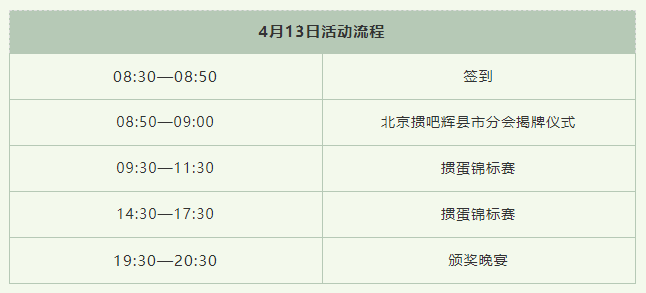 | 4月13日活动流程 | |
|---|---|
| 08:30—08:50 | 签到 |
| 08:50—09:00 | 北京掼吧辉县市分会揭牌仪式 |
| 09:30—11:30 | 掼蛋锦标赛 |
| 14:30—17:30 | 掼蛋锦标赛 |
| 19:30—20:30 | 颁奖晚宴 |